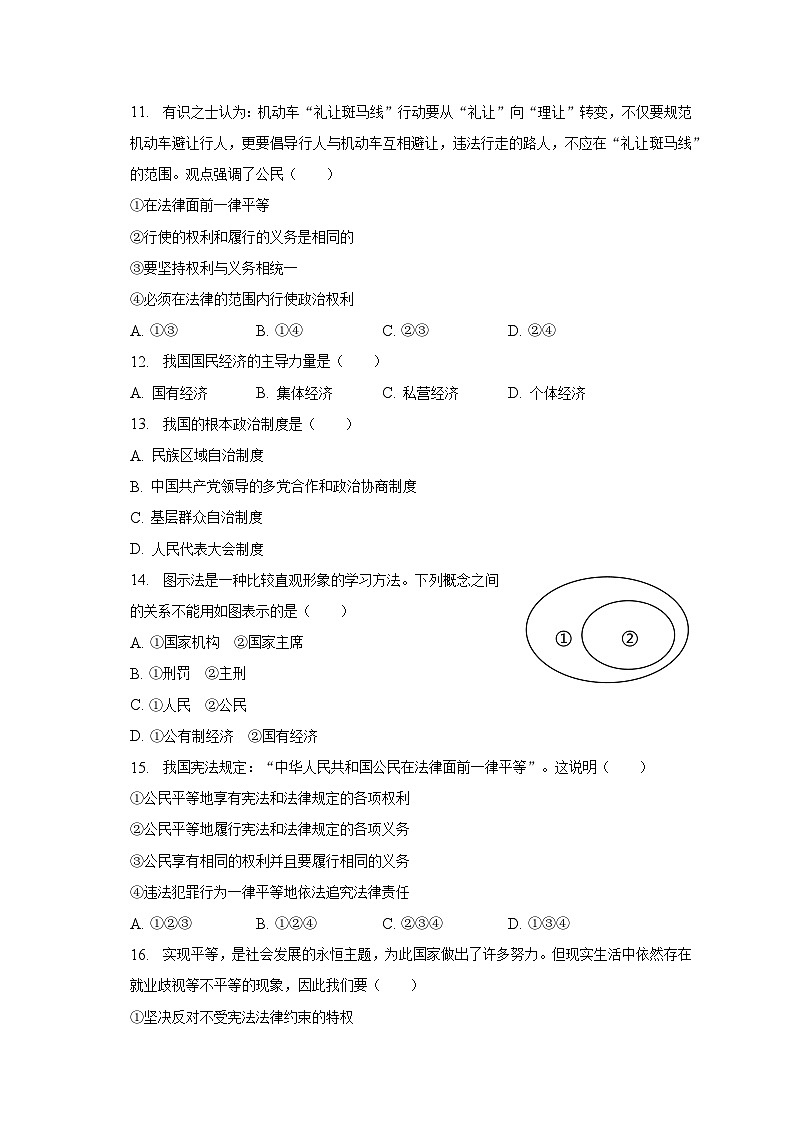 11. 有识之士认为：机动车“礼让斑马线”行动要从“礼让”向“理让”转变，不仅要规范机动车避让行人，更要倡导行人与机动车互相避让，违法行走的路人，不应在“礼让斑马线”的范围。观点强调了公民（　　）

①在法律面前一律平等

②行使的权利和履行的义务是相同的

③要坚持权利与义务相统一

④必须在法律的范围内行使政治权利

A. ①③　　B. ①④　　C. ②③　　D. ②④

12. 我国国民经济的主导力量是（　　）

A. 国有经济　　B. 集体经济　　C. 私营经济　　D. 个体经济

13. 我国的根本政治制度是（　　）

A. 民族区域自治制度

B. 中国共产党领导的多党合作和政治协商制度

C. 基层群众自治制度

D. 人民代表大会制度

14. 图示法是一种比较直观形象的学习方法。下列概念之间的关系不能用如图表示的是（　　）

①　②

A. ①国家机构　②国家主席

B. ①刑罚　②主刑

C. ①人民　②公民

D. ①公有制经济　②国有经济

15. 我国宪法规定：“中华人民共和国公民在法律面前一律平等”。这说明（　　）

①公民平等地享有宪法和法律规定的各项权利

②公民平等地履行宪法和法律规定的各项义务

③公民享有相同的权利并且要履行相同的义务

④违法犯罪行为一律平等地依法追究法律责任

A. ①②③　　B. ①②④　　C. ②③④　　D. ①③④

16. 实现平等，是社会发展的永恒主题，为此国家做出了许多努力。但现实生活中依然存在就业歧视等不平等的现象，因此我们要（　　）

①坚决反对不受宪法法律约束的特权